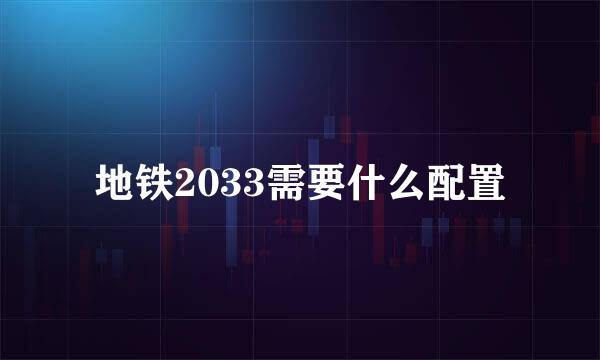 地铁2033需要什么配置